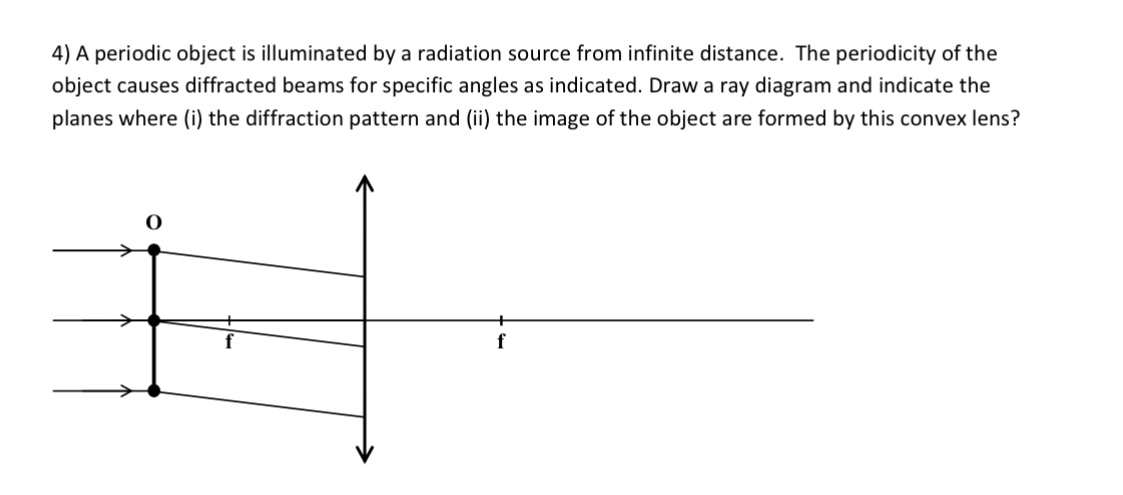 4) A periodic object is illuminated by a radiation source from infinite distance. The periodicity of the object causes diffracted beams for specific angles as indicated. Draw a ray diagram and indicate the planes where (i) the diffraction pattern and (ii) the image of the object are formed by this convex lens?

O

f

f